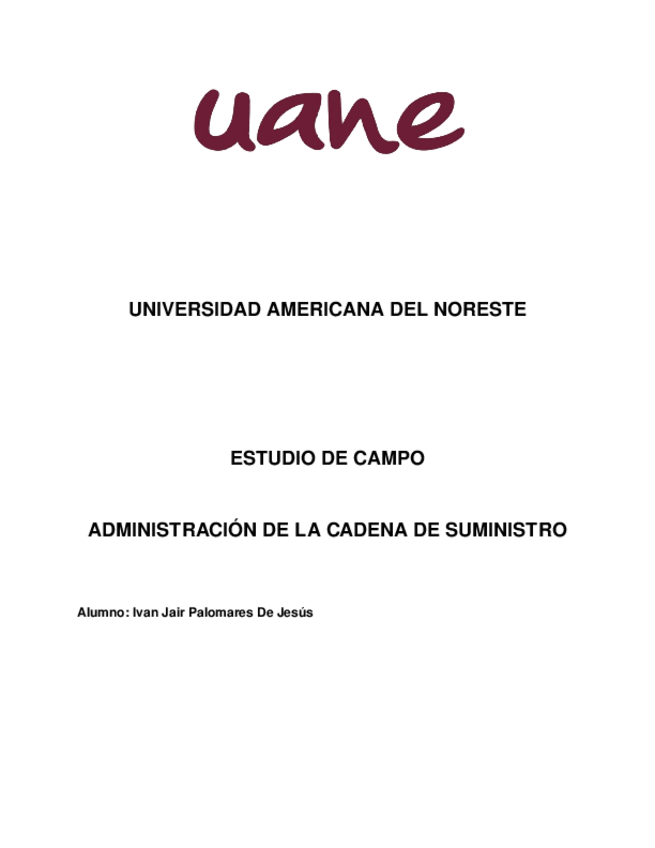 uane

UNIVERSIDAD AMERICANA DEL NORESTE

ESTUDIO DE CAMPO

ADMINISTRACIÓN DE LA CADENA DE SUMINISTRO

Alumno: Ivan Jair Palomares De Jesús